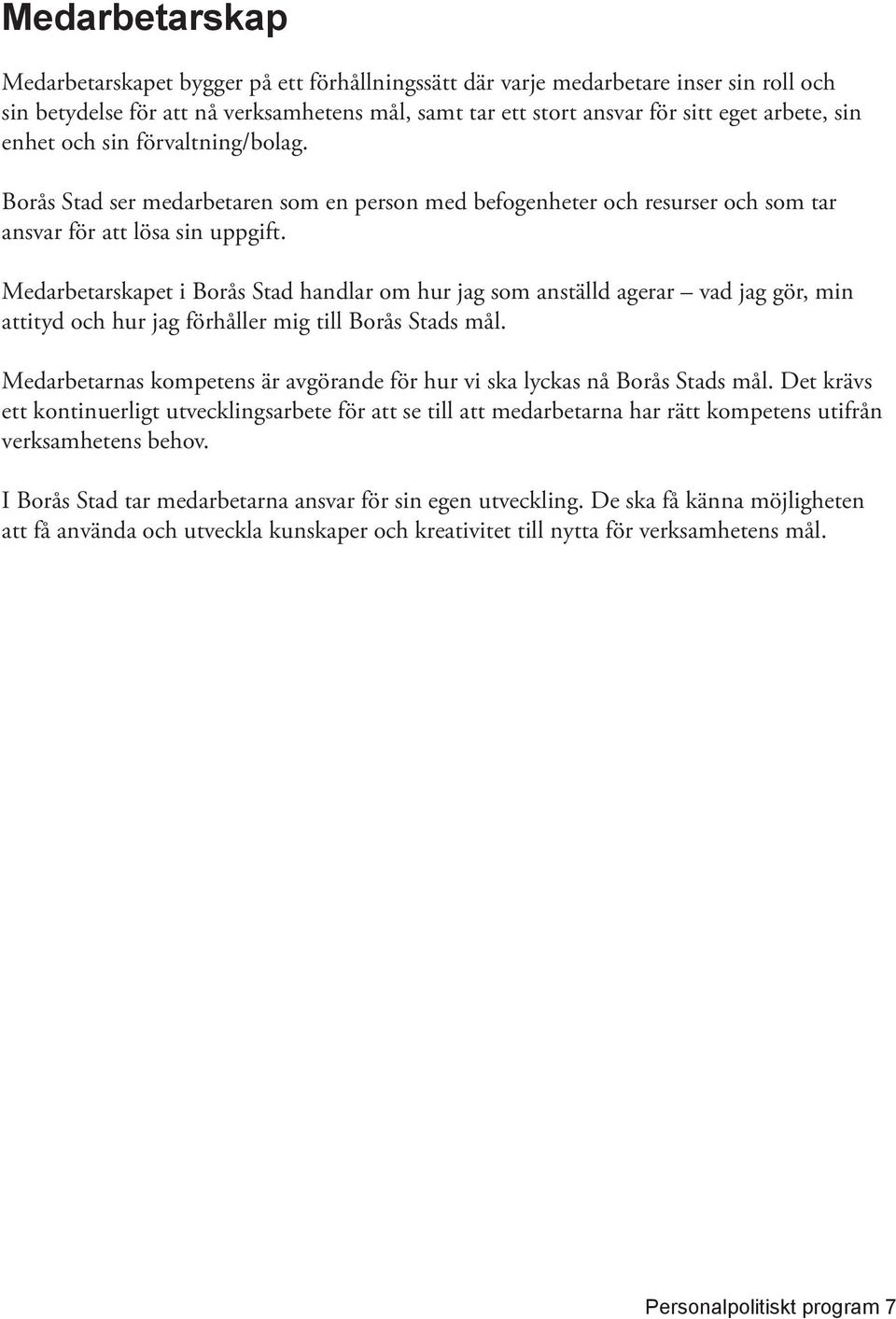 Medarbetarskap

Medarbetarskapet bygger på ett förhållningssätt där varje medarbetare inser sin roll och sin betydelse för att nå verksamhetens mål, samt tar ett stort ansvar för sitt eget arbete, sin enhet och sin förvaltning/bolag.

Borås Stad ser medarbetaren som en person med befogenheter och resurser och som tar ansvar för att lösa sin uppgift.

Medarbetarskapet i Borås Stad handlar om hur jag som anställd agerar – vad jag gör, min attityd och hur jag förhåller mig till Borås Stads mål.

Medarbetarnas kompetens är avgörande för hur vi ska lyckas nå Borås Stads mål. Det krävs ett kontinuerligt utvecklingsarbete för att se till att medarbetarna har rätt kompetens utifrån verksamhetens behov.

I Borås Stad tar medarbetarna ansvar för sin egen utveckling. De ska få känna möjligheten att få använda och utveckla kunskaper och kreativitet till nytta för verksamhetens mål.

Personalpolitiskt program 7